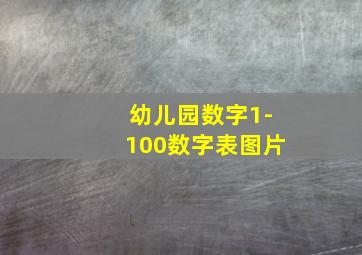 幼儿园数字1-100数字表图片